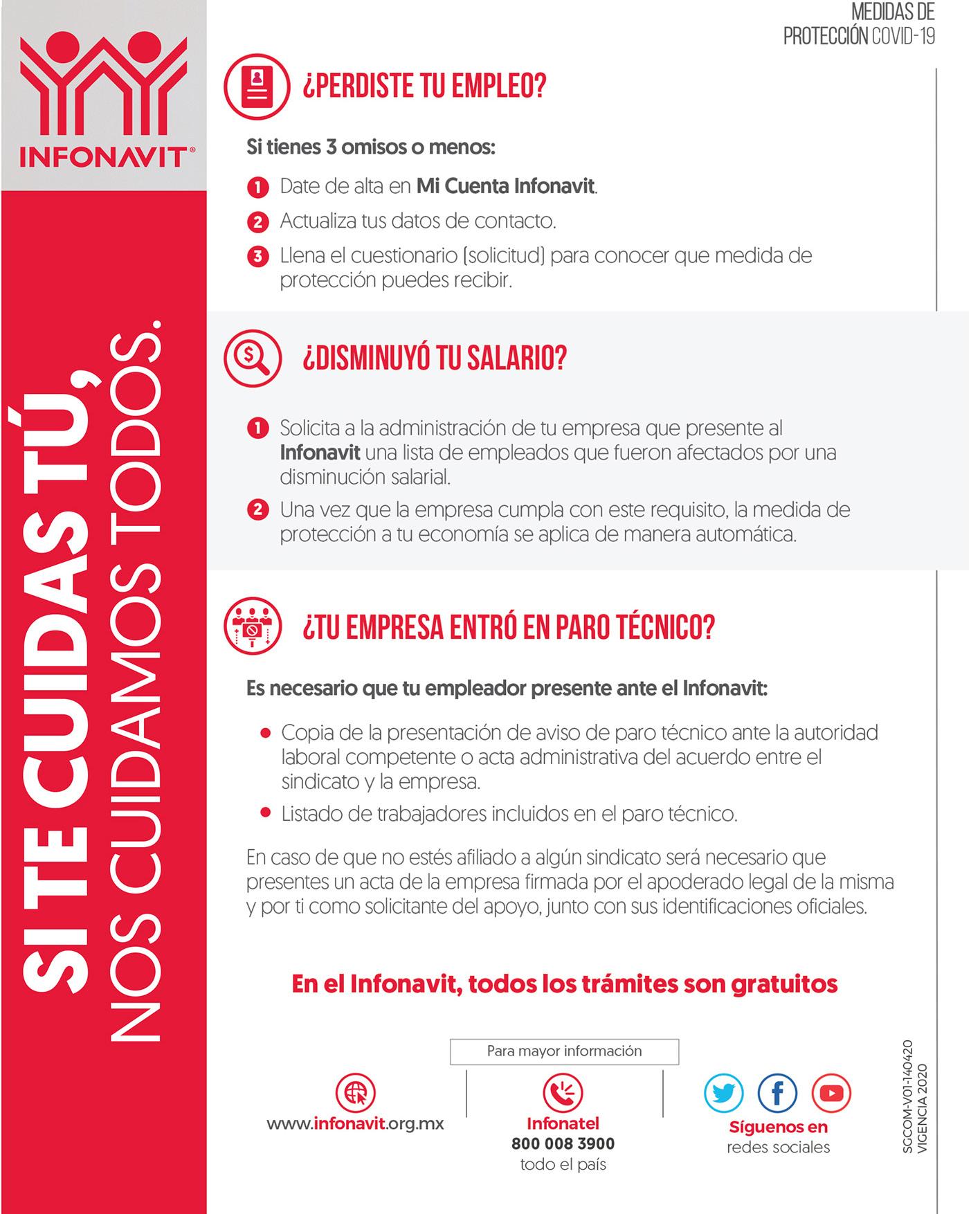 INFONAVIT®

SI TE CUIDAS TÚ, NOS CUIDAMOS TODOS.

MEDIDAS DE PROTECCIÓN COVID-19

¿PERDISTE TU EMPLEO?

Si tienes 3 omisos o menos:

1 Date de alta en Mi Cuenta Infonavit.

2 Actualiza tus datos de contacto.

3 Llena el cuestionario (solicitud) para conocer que medida de protección puedes recibir.

¿DISMINUYÓ TU SALARIO?

1 Solicita a la administración de tu empresa que presente al Infonavit una lista de empleados que fueron afectados por una disminución salarial.

2 Una vez que la empresa cumpla con este requisito, la medida de protección a tu economía se aplica de manera automática.

¿TU EMPRESA ENTRÓ EN PARO TÉCNICO?

Es necesario que tu empleador presente ante el Infonavit:

• Copia de la presentación de aviso de paro técnico ante la autoridad laboral competente o acta administrativa del acuerdo entre el sindicato y la empresa.

• Listado de trabajadores incluidos en el paro técnico.

En caso de que no estés afiliado a algún sindicato será necesario que presentes un acta de la empresa firmada por el apoderado legal de la misma y por ti como solicitante del apoyo, junto con sus identificaciones oficiales.

En el Infonavit, todos los trámites son gratuitos

Para mayor información

www.infonavit.org.mx

Infonatel
800 008 3900
todo el país

Síguenos en redes sociales

SGCOM-V01-140420
VIGENCIA 2020